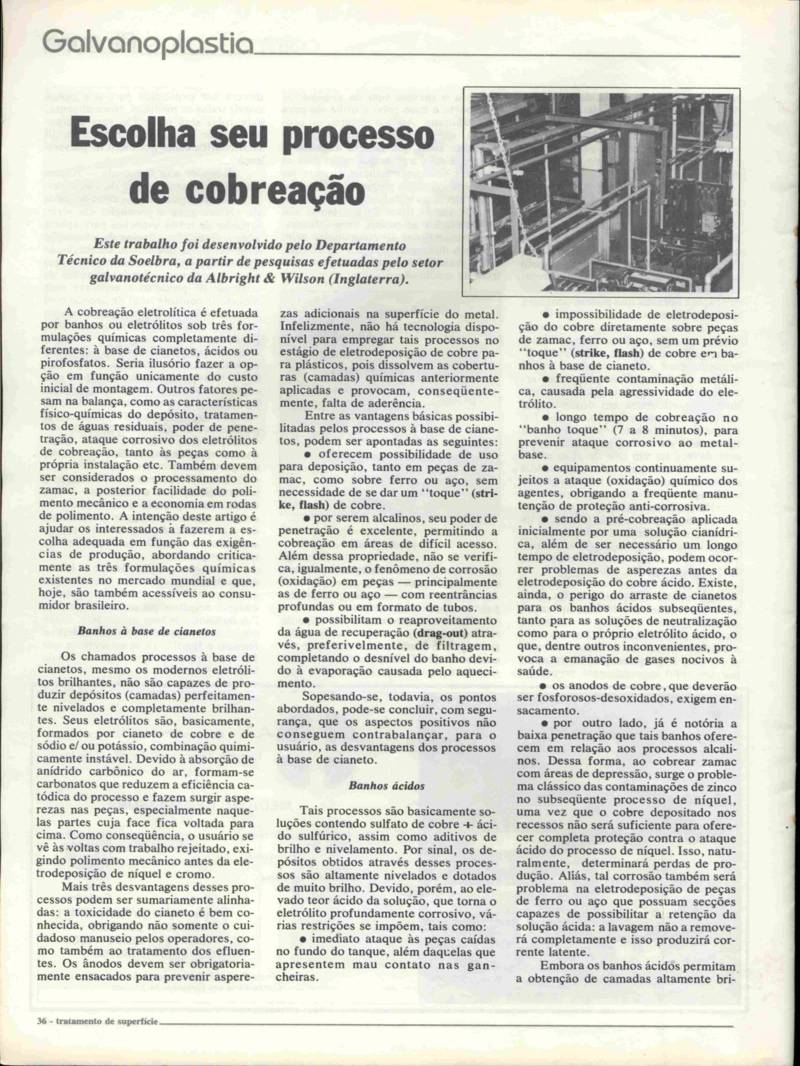 Galvanoplastia

Escolha seu processo de cobreação

Este trabalho foi desenvolvido pelo Departamento Técnico da Soelbra, a partir de pesquisas efetuadas pelo setor galvanotécnico da Albright & Wilson (Inglaterra).

A cobreação eletrolítica é efetuada por banhos ou eletrólitos sob três formulações químicas completamente diferentes: à base de cianetos, ácidos ou pirofosfatos. Seria ilusório fazer a opção em função unicamente do custo inicial de montagem. Outros fatores pesam na balança, como as características físico-químicas do depósito, tratamentos de águas residuais, poder de penetração, ataque corrosivo dos eletrólitos de cobreação, tanto às peças como à própria instalação etc. Também devem ser considerados o processamento do zamac, a posterior facilidade do polimento mecânico e a economia em rodas de polimento. A intenção deste artigo é ajudar os interessados a fazerem a escolha adequada em função das exigências de produção, abordando criticamente as três formulações químicas existentes no mercado mundial e que, hoje, são também acessíveis ao consumidor brasileiro.

Banhos à base de cianetos

Os chamados processos à base de cianetos, mesmo os modernos eletrólitos brilhantes, não são capazes de produzir depósitos (camadas) perfeitamente nivelados e completamente brilhantes. Seus eletrólitos são, basicamente, formados por cianeto de cobre e de sódio e/ ou potássio, combinação quimicamente instável. Devido à absorção de anídrido carbônico do ar, formam-se carbonatos que reduzem a eficiência catódica do processo e fazem surgir asperezas nas peças, especialmente naquelas partes cuja face fica voltada para cima. Como conseqüência, o usuário se vê às voltas com trabalho rejeitado, exigindo polimento mecânico antes da eletrodeposição de níquel e cromo.

Mais três desvantagens desses processos podem ser sumariamente alinhadas: a toxicidade do cianeto é bem conhecida, obrigando não somente o cuidadoso manuseio pelos operadores, como também ao tratamento dos efluentes. Os ânodos devem ser obrigatoriamente ensacados para prevenir asperezas adicionais na superfície do metal. Infelizmente, não há tecnologia disponível para empregar tais processos no estágio de eletrodeposição de cobre para plásticos, pois dissolvem as coberturas (camadas) químicas anteriormente aplicadas e provocam, conseqüentemente, falta de aderência.

Entre as vantagens básicas possibilitadas pelos processos à base de cianetos, podem ser apontadas as seguintes:

● oferecem possibilidade de uso para deposição, tanto em peças de zamac, como sobre ferro ou aço, sem necessidade de se dar um "toque" (strike, flash) de cobre.

● por serem alcalinos, seu poder de penetração é excelente, permitindo a cobreação em áreas de difícil acesso. Além dessa propriedade, não se verifica, igualmente, o fenômeno de corrosão (oxidação) em peças — principalmente as de ferro ou aço — com reentrâncias profundas ou em formato de tubos.

● possibilitam o reaproveitamento da água de recuperação (drag-out) através, preferivelmente, de filtragem, completando o desnível do banho devido à evaporação causada pelo aquecimento.

Sopesando-se, todavia, os pontos abordados, pode-se concluir, com segurança, que os aspectos positivos não conseguem contrabalançar, para o usuário, as desvantagens dos processos à base de cianeto.

Banhos ácidos

Tais processos são basicamente soluções contendo sulfato de cobre + ácido sulfúrico, assim como aditivos de brilho e nivelamento. Por sinal, os depósitos obtidos através desses processos são altamente nivelados e dotados de muito brilho. Devido, porém, ao elevado teor ácido da solução, que torna o eletrólito profundamente corrosivo, várias restrições se impõem, tais como:

● imediato ataque às peças caídas no fundo do tanque, além daquelas que apresentem mau contato nas gancheiras.

● impossibilidade de eletrodeposição do cobre diretamente sobre peças de zamac, ferro ou aço, sem um prévio "toque" (strike, flash) de cobre em banhos à base de cianeto.

● freqüente contaminação metálica, causada pela agressividade do eletrólito.

● longo tempo de cobreação no "banho toque" (7 a 8 minutos), para prevenir ataque corrosivo ao metal-base.

● equipamentos continuamente sujeitos a ataque (oxidação) químico dos agentes, obrigando a freqüente manutenção de proteção anti-corrosiva.

● sendo a pré-cobreação aplicada inicialmente por uma solução cianídrica, além de ser necessário um longo tempo de eletrodeposição, podem ocorrer problemas de asperezas antes da eletrodeposição do cobre ácido. Existe, ainda, o perigo do arraste de cianetos para os banhos ácidos subseqüentes, tanto para as soluções de neutralização como para o próprio eletrólito ácido, o que, dentre outros inconvenientes, provoca a emanação de gases nocivos à saúde.

● os anodos de cobre, que deverão ser fosforosos-desoxidados, exigem ensacamento.

● por outro lado, já é notória a baixa penetração que tais banhos oferecem em relação aos processos alcalinos. Dessa forma, ao cobrear zamac com áreas de depressão, surge o problema clássico das contaminações de zinco no subseqüente processo de níquel, uma vez que o cobre depositado nos recessos não será suficiente para oferecer completa proteção contra o ataque ácido do processo de níquel. Isso, naturalmente, determinará perdas de produção. Aliás, tal corrosão também será problema na eletrodeposição de peças de ferro ou aço que possuam secções capazes de possibilitar a retenção da solução ácida: a lavagem não a removerá completamente e isso produzirá corrente latente.

Embora os banhos ácidos permitam a obtenção de camadas altamente bri-

36 - tratamento de superfície